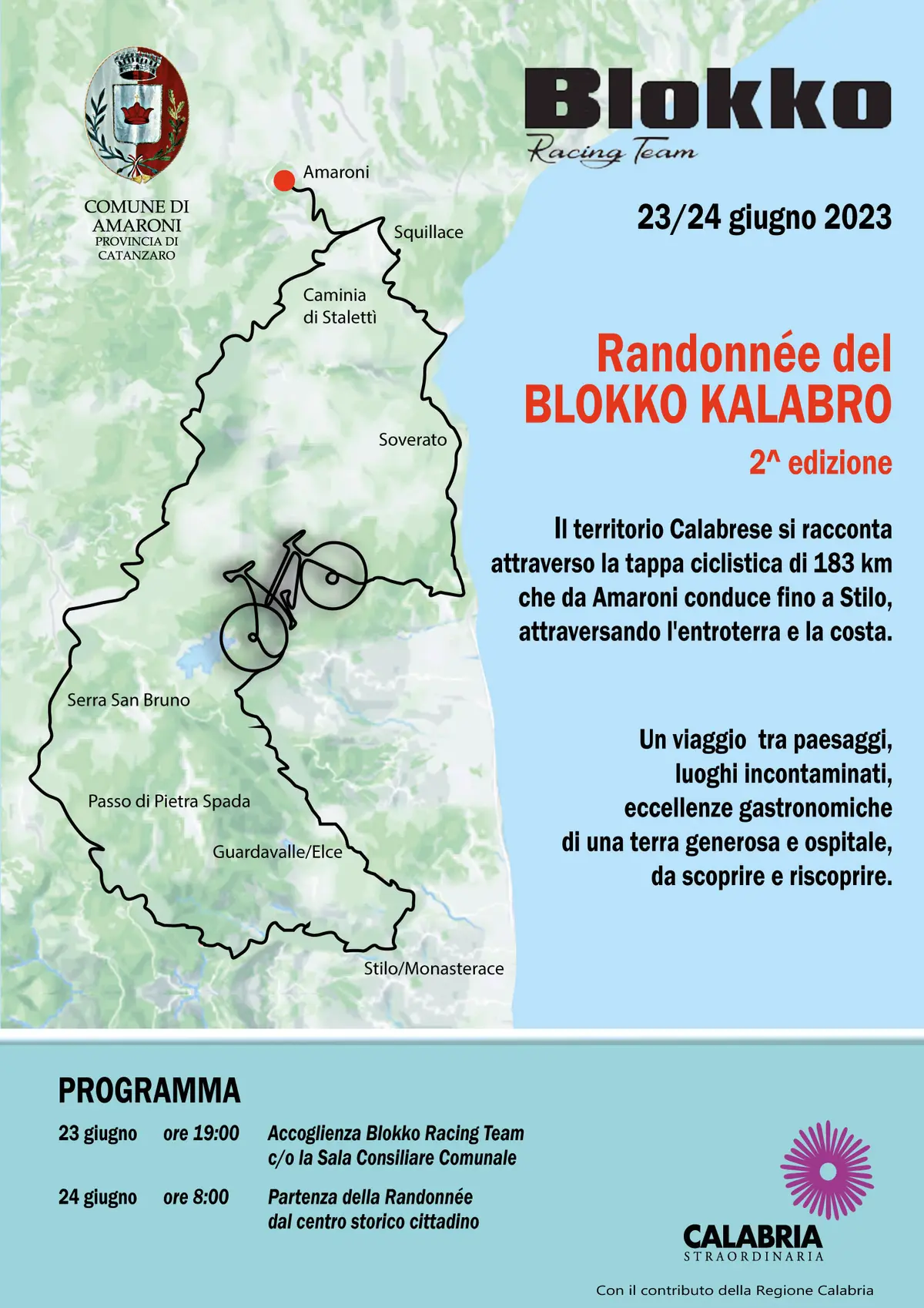 COMUNE DI AMARONI
PROVINCIA DI CATANZARO

Blokko
Racing Team

23/24 giugno 2023

Amaroni
Squillace
Caminia di Stalettì
Soverato
Serra San Bruno
Passo di Pietra Spada
Guardavalle/Elce
Stilo/Monasterace

Randonnée del BLOKKO KALABRO
2^ edizione

Il territorio Calabrese si racconta attraverso la tappa ciclistica di 183 km che da Amaroni conduce fino a Stilo, attraversando l'entroterra e la costa.

Un viaggio tra paesaggi, luoghi incontaminati, eccellenze gastronomiche di una terra generosa e ospitale, da scoprire e riscoprire.

PROGRAMMA

23 giugno ore 19:00 Accoglienza Blokko Racing Team c/o la Sala Consiliare Comunale

24 giugno ore 8:00 Partenza della Randonnée dal centro storico cittadino

CALABRIA
STRAORDINARIA

Con il contributo della Regione Calabria